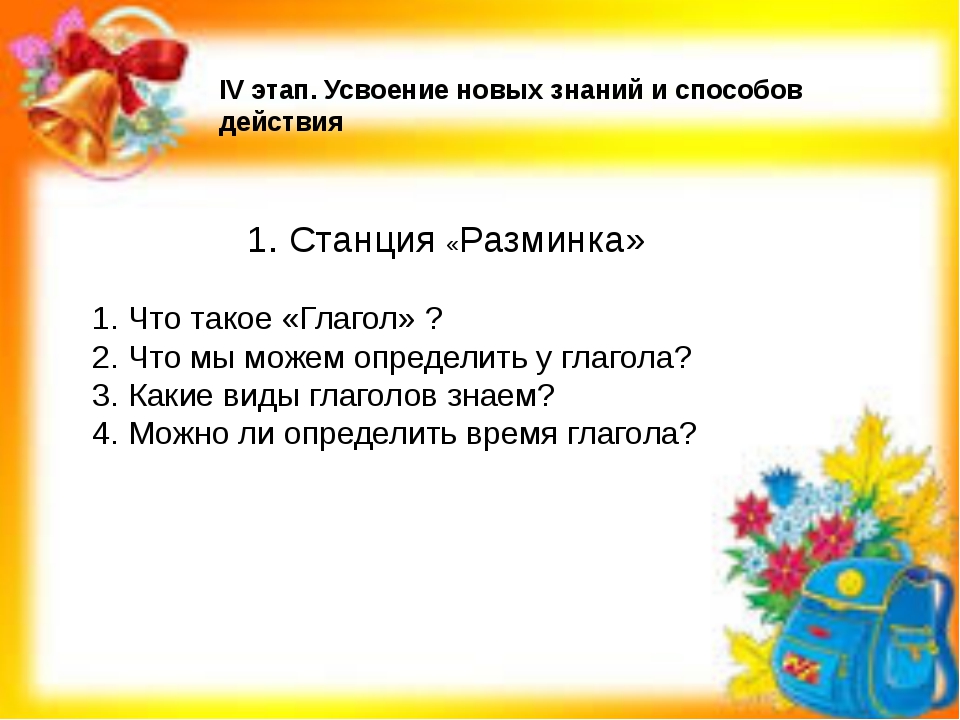 IV этап. Усвоение новых знаний и способов действия

1. Станция «Разминка»

1. Что такое «Глагол» ?
2. Что мы можем определить у глагола?
3. Какие виды глаголов знаем?
4. Можно ли определить время глагола?